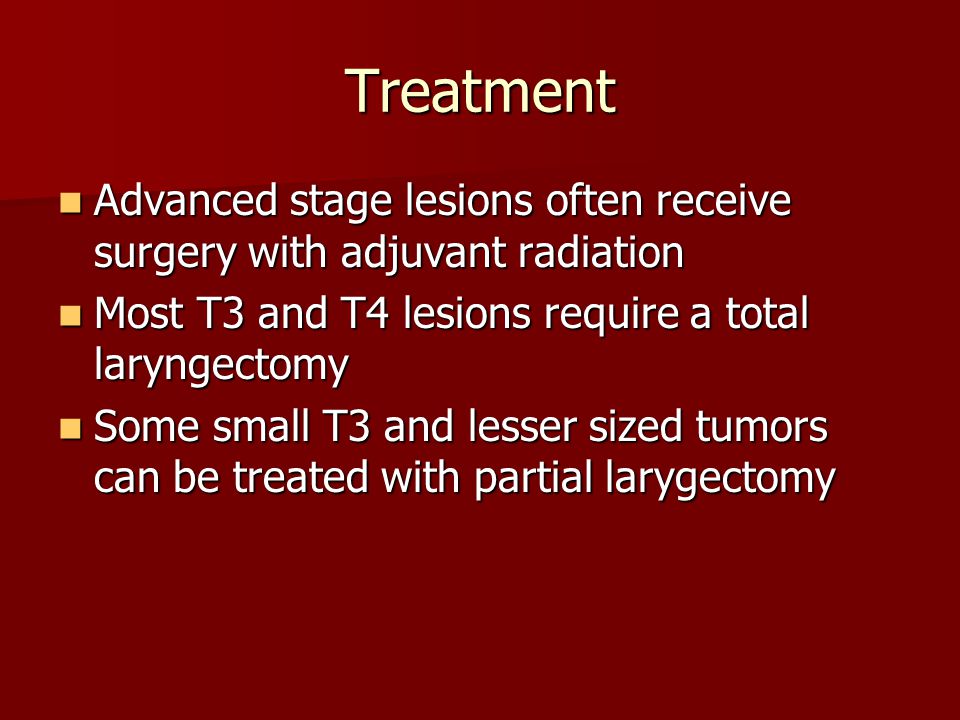 Treatment

- Advanced stage lesions often receive surgery with adjuvant radiation
- Most T3 and T4 lesions require a total laryngectomy
- Some small T3 and lesser sized tumors can be treated with partial larygectomy